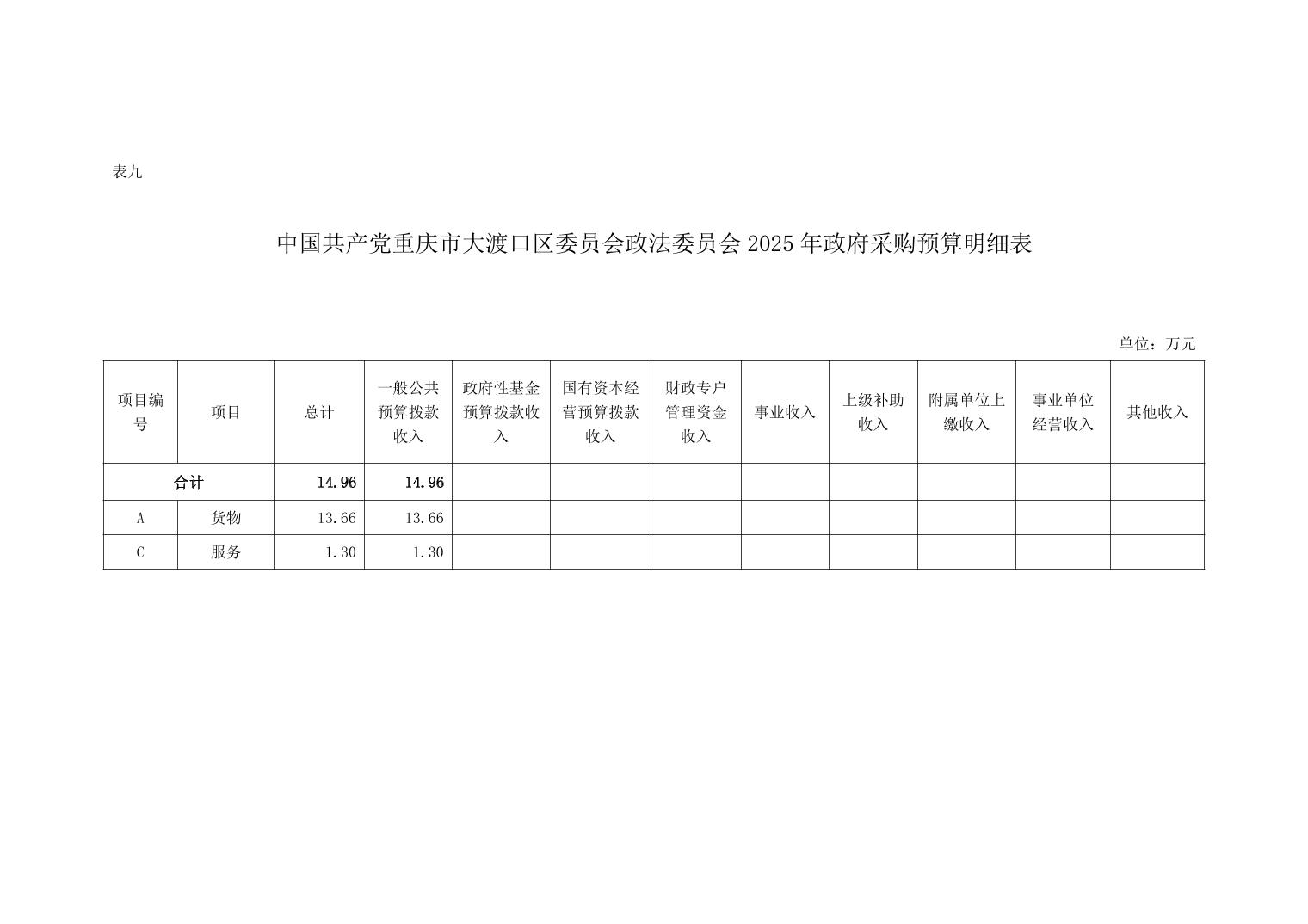 表九

中国共产党重庆市大渡口区委员会政法委员会 2025 年政府采购预算明细表

单位：万元

| 项目编号 | 项目 | 总计 | 一般公共预算拨款收入 | 政府性基金预算拨款收入 | 国有资本经营预算拨款收入 | 财政专户管理资金收入 | 事业收入 | 上级补助收入 | 附属单位上缴收入 | 事业单位经营收入 | 其他收入 |
|---|---|---|---|---|---|---|---|---|---|---|---|
| 合计 | | 14.96 | 14.96 | | | | | | | | |
| A | 货物 | 13.66 | 13.66 | | | | | | | | |
| C | 服务 | 1.30 | 1.30 | | | | | | | | |